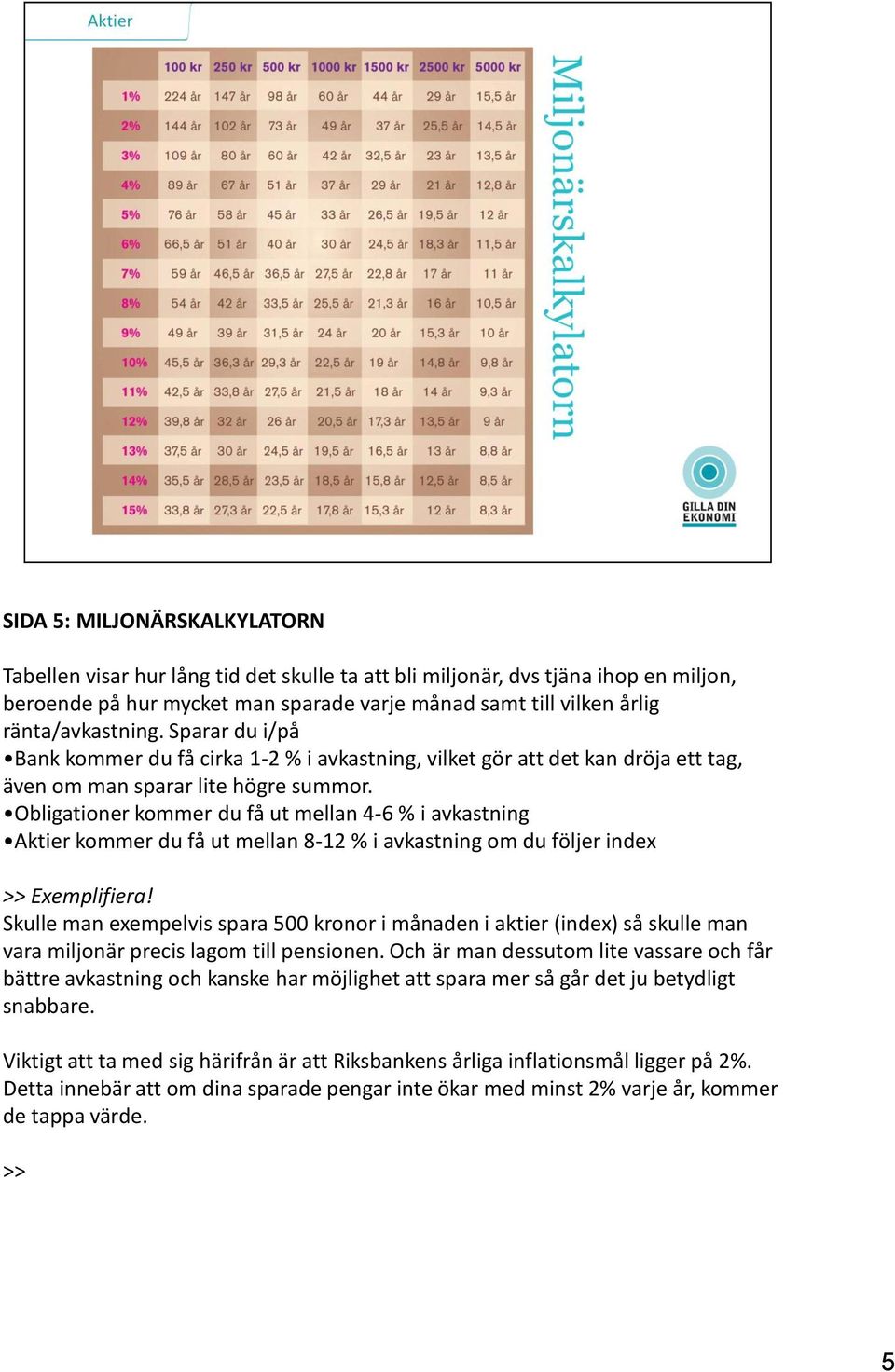 Aktier

| | 100 kr | 250 kr | 500 kr | 1000 kr | 1500 kr | 2500 kr | 5000 kr |
|---|---|---|---|---|---|---|---|
| 1% | 224 år | 147 år | 98 år | 60 år | 44 år | 29 år | 15,5 år |
| 2% | 144 år | 102 år | 73 år | 49 år | 37 år | 25,5 år | 14,5 år |
| 3% | 109 år | 80 år | 60 år | 42 år | 32,5 år | 23 år | 13,5 år |
| 4% | 89 år | 67 år | 51 år | 37 år | 29 år | 21 år | 12,8 år |
| 5% | 76 år | 58 år | 45 år | 33 år | 26,5 år | 19,5 år | 12 år |
| 6% | 66,5 år | 51 år | 40 år | 30 år | 24,5 år | 18,3 år | 11,5 år |
| 7% | 59 år | 46,5 år | 36,5 år | 27,5 år | 22,8 år | 17 år | 11 år |
| 8% | 54 år | 42 år | 33,5 år | 25,5 år | 21,3 år | 16 år | 10,5 år |
| 9% | 49 år | 39 år | 31,5 år | 24 år | 20 år | 15,3 år | 10 år |
| 10% | 45,5 år | 36,3 år | 29,3 år | 22,5 år | 19 år | 14,8 år | 9,8 år |
| 11% | 42,5 år | 33,8 år | 27,5 år | 21,5 år | 18 år | 14 år | 9,3 år |
| 12% | 39,8 år | 32 år | 26 år | 20,5 år | 17,3 år | 13,5 år | 9 år |
| 13% | 37,5 år | 30 år | 24,5 år | 19,5 år | 16,5 år | 13 år | 8,8 år |
| 14% | 35,5 år | 28,5 år | 23,5 år | 18,5 år | 15,8 år | 12,5 år | 8,5 år |
| 15% | 33,8 år | 27,3 år | 22,5 år | 17,8 år | 15,3 år | 12 år | 8,3 år |

Miljonärskalkylatorn

GILLA DIN EKONOMI

SIDA 5: MILJONÄRSKALKYLATORN

Tabellen visar hur lång tid det skulle ta att bli miljonär, dvs tjäna ihop en miljon, beroende på hur mycket man sparade varje månad samt till vilken årlig ränta/avkastning. Sparar du i/på
•Bank kommer du få cirka 1-2 % i avkastning, vilket gör att det kan dröja ett tag, även om man sparar lite högre summor.
•Obligationer kommer du få ut mellan 4-6 % i avkastning
•Aktier kommer du få ut mellan 8-12 % i avkastning om du följer index

>> Exemplifiera!
Skulle man exempelvis spara 500 kronor i månaden i aktier (index) så skulle man vara miljonär precis lagom till pensionen. Och är man dessutom lite vassare och får bättre avkastning och kanske har möjlighet att spara mer så går det ju betydligt snabbare.

Viktigt att ta med sig härifrån är att Riksbankens årliga inflationsmål ligger på 2%. Detta innebär att om dina sparade pengar inte ökar med minst 2% varje år, kommer de tappa värde.

>>

5